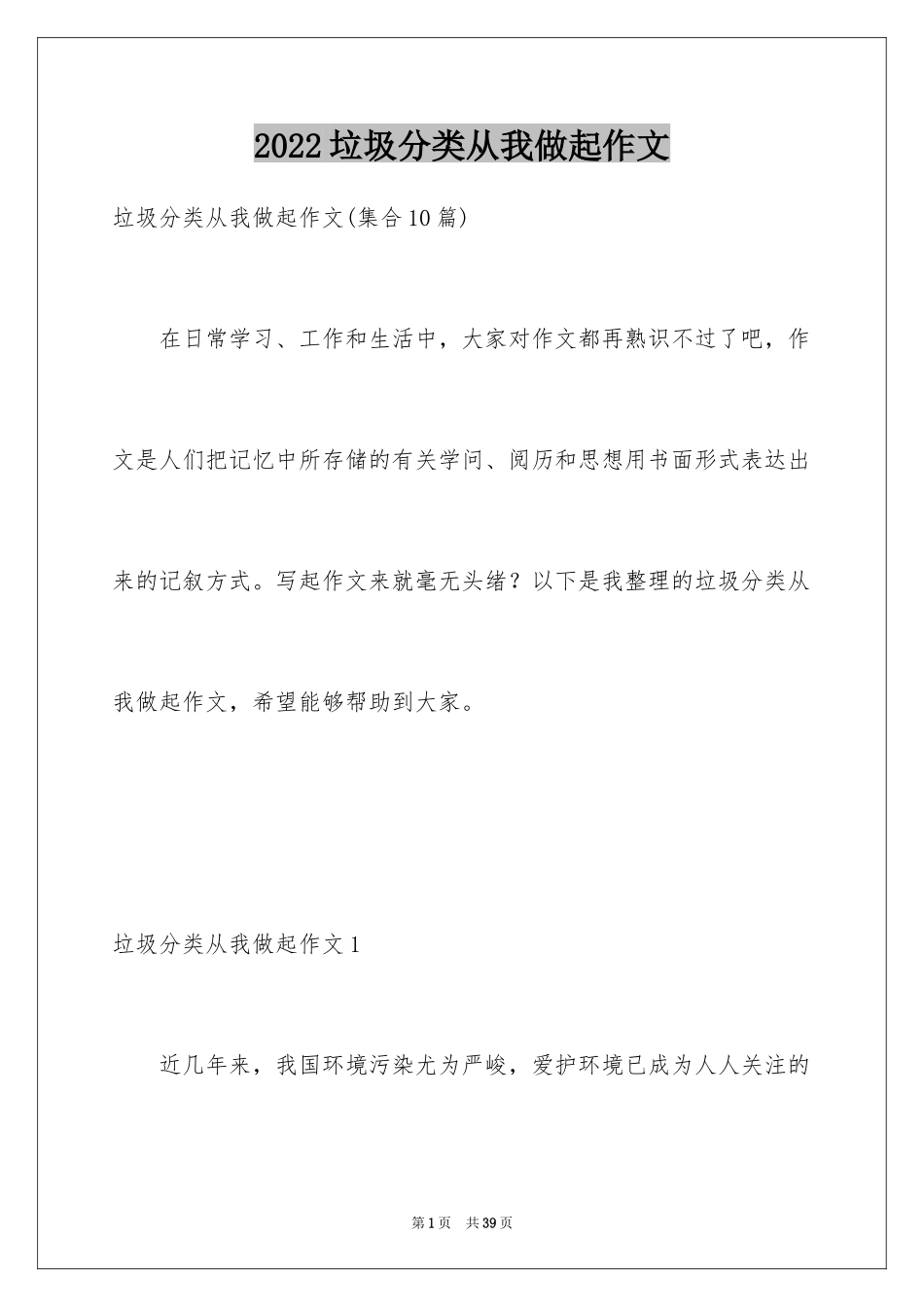 2022垃圾分类从我做起作文

垃圾分类从我做起作文(集合10篇)

在日常学习、工作和生活中，大家对作文都再熟识不过了吧，作文是人们把记忆中所存储的有关学问、阅历和思想用书面形式表达出来的记叙方式。写起作文来就毫无头绪？以下是我整理的垃圾分类从我做起作文，希望能够帮助到大家。

垃圾分类从我做起作文1

近几年来，我国环境污染尤为严峻，爱护环境已成为人人关注的

第1页 共39页